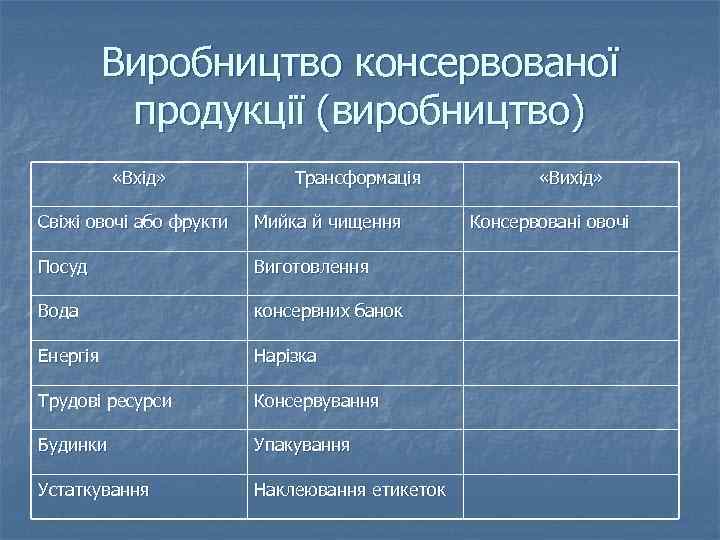 Виробництво консервованої продукції (виробництво)

| «Вхід» | Трансформація | «Вихід» |
|---|---|---|
| Свіжі овочі або фрукти | Мийка й чищення | Консервовані овочі |
| Посуд | Виготовлення | |
| Вода | консервних банок | |
| Енергія | Нарізка | |
| Трудові ресурси | Консервування | |
| Будинки | Упакування | |
| Устаткування | Наклеювання етикеток | |